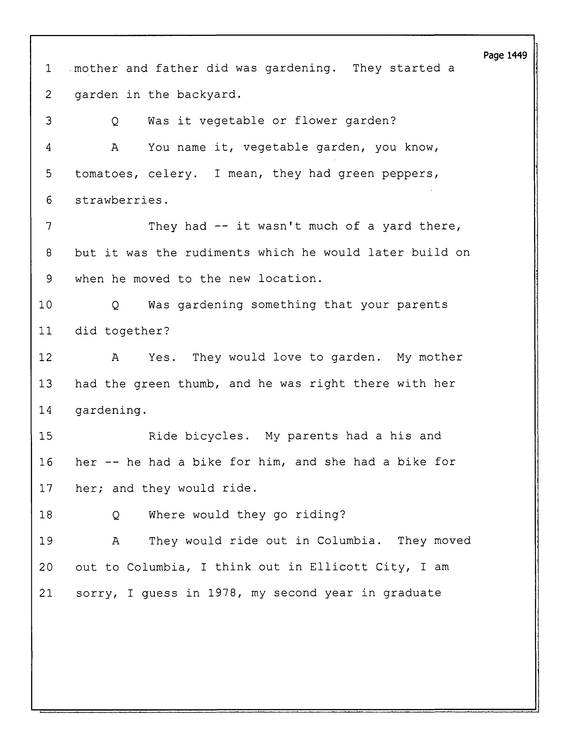 Page 1449

1 mother and father did was gardening. They started a

2 garden in the backyard.

3 Q Was it vegetable or flower garden?

4 A You name it, vegetable garden, you know,

5 tomatoes, celery. I mean, they had green peppers,

6 strawberries.

7 They had -- it wasn't much of a yard there,

8 but it was the rudiments which he would later build on

9 when he moved to the new location.

10 Q Was gardening something that your parents

11 did together?

12 A Yes. They would love to garden. My mother

13 had the green thumb, and he was right there with her

14 gardening.

15 Ride bicycles. My parents had a his and

16 her -- he had a bike for him, and she had a bike for

17 her; and they would ride.

18 Q Where would they go riding?

19 A They would ride out in Columbia. They moved

20 out to Columbia, I think out in Ellicott City, I am

21 sorry, I guess in 1978, my second year in graduate